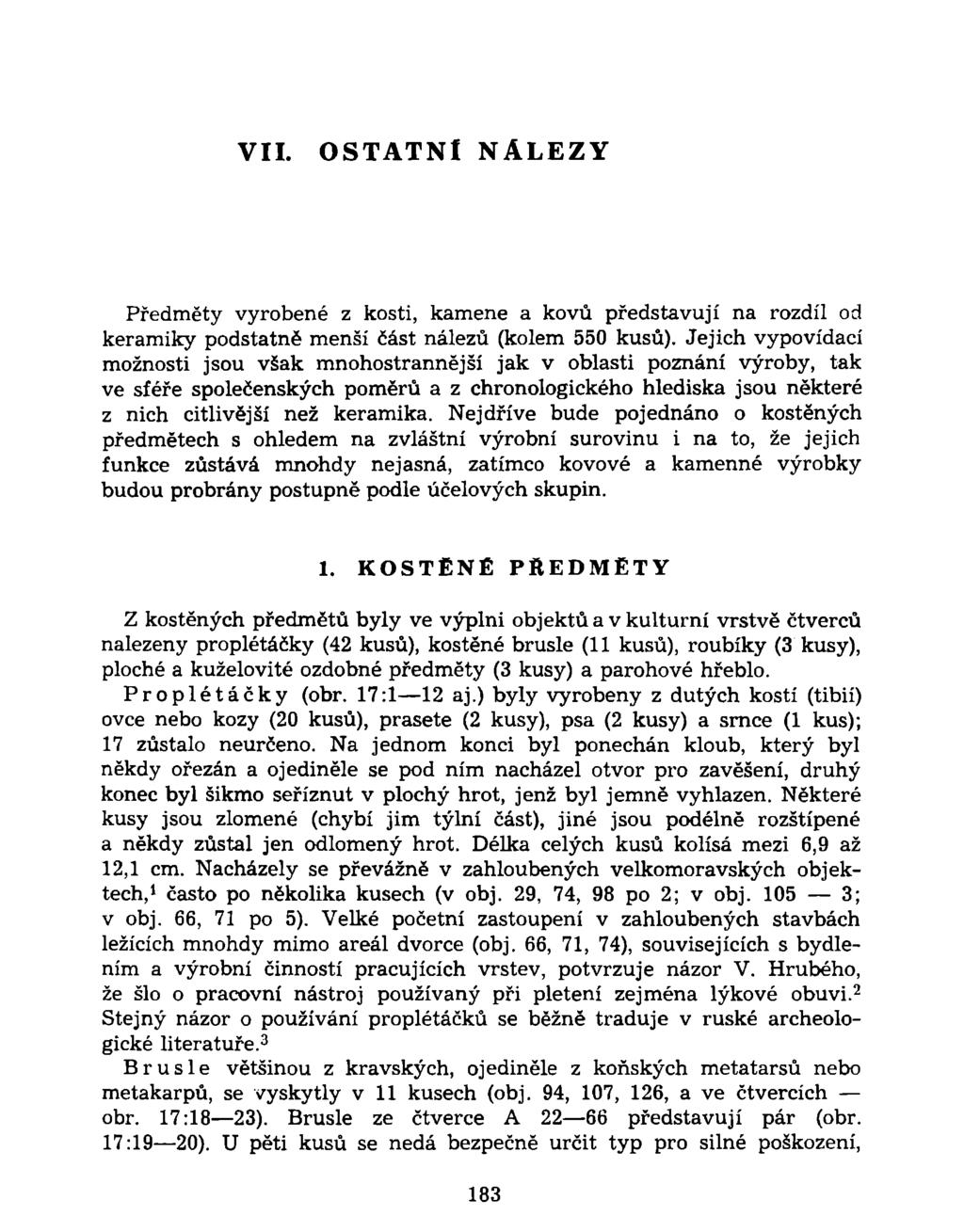 VII. OSTATNÍ NÁLEZY

Předměty vyrobené z kosti, kamene a kovů představují na rozdíl od keramiky podstatně menší část nálezů (kolem 550 kusů). Jejich vypovídací možnosti jsou však mnohostrannější jak v oblasti poznání výroby, tak ve sféře společenských poměrů a z chronologického hlediska jsou některé z nich citlivější než keramika. Nejdříve bude pojednáno o kostěných předmětech s ohledem na zvláštní výrobní surovinu i na to, že jejich funkce zůstává mnohdy nejasná, zatímco kovové a kamenné výrobky budou probrány postupně podle účelových skupin.

1. KOSTĚNÉ PŘEDMĚTY

Z kostěných předmětů byly ve výplni objektů a v kulturní vrstvě čtverců nalezeny proplétáčky (42 kusů), kostěné brusle (11 kusů), roubíky (3 kusy), ploché a kuželovité ozdobné předměty (3 kusy) a parohové hřeblo.

Proplétáčky (obr. 17:1—12 aj.) byly vyrobeny z dutých kostí (tibií) ovce nebo kozy (20 kusů), prasete (2 kusy), psa (2 kusy) a srnce (1 kus); 17 zůstalo neurčeno. Na jednom konci byl ponechán kloub, který byl někdy ořezán a ojediněle se pod ním nacházel otvor pro zavěšení, druhý konec byl šikmo seříznut v plochý hrot, jenž byl jemně vyhlazen. Některé kusy jsou zlomené (chybí jim týlní část), jiné jsou podélně rozštípené a někdy zůstal jen odlomený hrot. Délka celých kusů kolísá mezi 6,9 až 12,1 cm. Nacházely se převážně v zahloubených velkomoravských objektech,$^1$ často po několika kusech (v obj. 29, 74, 98 po 2; v obj. 105 — 3; v obj. 66, 71 po 5). Velké početní zastoupení v zahloubených stavbách ležících mnohdy mimo areál dvorce (obj. 66, 71, 74), souvisejících s bydlením a výrobní činností pracujících vrstev, potvrzuje názor V. Hrubého, že šlo o pracovní nástroj používaný při pletení zejména lýkové obuvi.$^2$ Stejný názor o používání proplétáčků se běžně traduje v ruské archeologické literatuře.$^3$

Brusle většinou z kravských, ojediněle z koňských metatarsů nebo metakarpů, se vyskytly v 11 kusech (obj. 94, 107, 126, a ve čtvercích — obr. 17:18—23). Brusle ze čtverce A 22—66 představují pár (obr. 17:19—20). U pěti kusů se nedá bezpečně určit typ pro silné poškození,

183